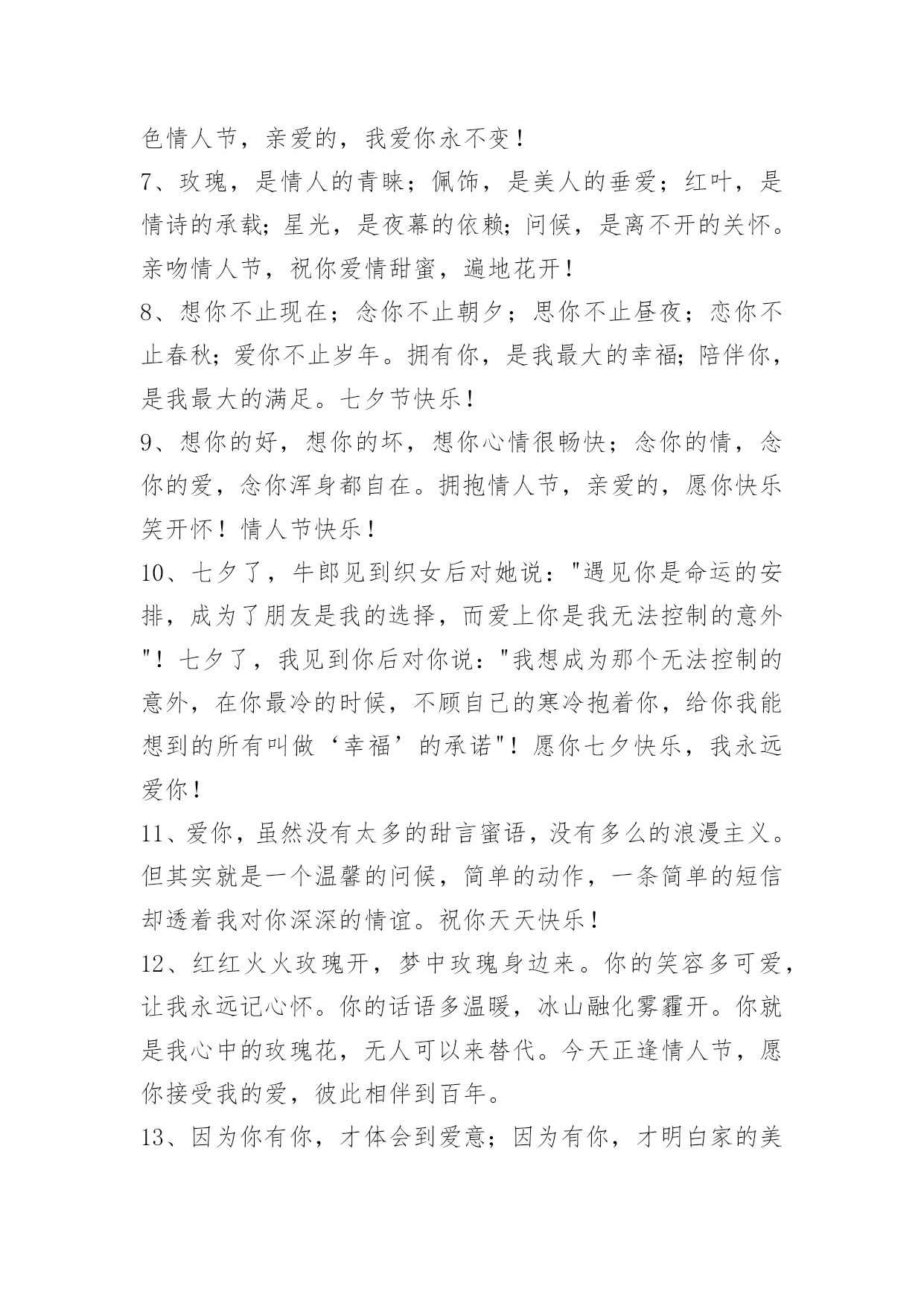 色情人节，亲爱的，我爱你永不变！

7、玫瑰，是情人的青睐；佩饰，是美人的垂爱；红叶，是情诗的承载；星光，是夜幕的依赖；问候，是离不开的关怀。亲吻情人节，祝你爱情甜蜜，遍地花开！

8、想你不止现在；念你不止朝夕；思你不止昼夜；恋你不止春秋；爱你不止岁年。拥有你，是我最大的幸福；陪伴你，是我最大的满足。七夕节快乐！

9、想你的好，想你的坏，想你心情很畅快；念你的情，念你的爱，念你浑身都自在。拥抱情人节，亲爱的，愿你快乐笑开怀！情人节快乐！

10、七夕了，牛郎见到织女后对她说："遇见你是命运的安排，成为了朋友是我的选择，而爱上你是我无法控制的意外"！七夕了，我见到你后对你说："我想成为那个无法控制的意外，在你最冷的时候，不顾自己的寒冷抱着你，给你我能想到的所有叫做‘幸福’的承诺"！愿你七夕快乐，我永远爱你！

11、爱你，虽然没有太多的甜言蜜语，没有多么的浪漫主义。但其实就是一个温馨的问候，简单的动作，一条简单的短信却透着我对你深深的情谊。祝你天天快乐！

12、红红火火玫瑰开，梦中玫瑰身边来。你的笑容多可爱，让我永远记心怀。你的话语多温暖，冰山融化雾霾开。你就是我心中的玫瑰花，无人可以来替代。今天正逢情人节，愿你接受我的爱，彼此相伴到百年。

13、因为你有你，才体会到爱意；因为有你，才明白家的美